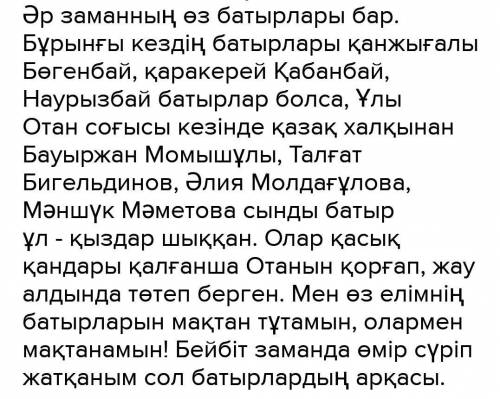 Әр заманның өз батырлары бар. Бұрынғы кездің батырлары қанжығалы Бөгенбай, қаракерей Қабанбай, Наурызбай батырлар болса, Ұлы Отан соғысы кезінде қазақ халқынан Бауыржан Момышұлы, Талғат Бигельдинов, Әлия Молдағұлова, Мәншүк Мәметова сынды батыр ұл - қыздар шыққан. Олар қасық қандары қалғанша Отанын қорғап, жау алдында төтеп берген. Мен өз елімнің батырларын мақтан тұтамын, олармен мақтанамын! Бейбіт заманда өмір сүріп жатқаным сол батырлардың арқасы.